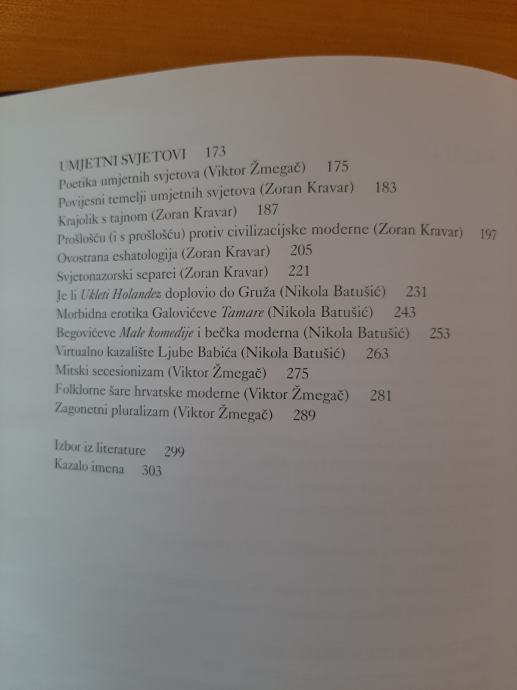 UMJETNI SVJETOVI 173
Poetika umjetnih svjetova (Viktor Žmegač) 175
Povijesni temelji umjetnih svjetova (Zoran Kravar) 183
Krajolik s tajnom (Zoran Kravar) 187
Prošlošću (i s prošlošću) protiv civilizacijske moderne (Zoran Kravar) 197
Ovostrana eshatologija (Zoran Kravar) 205
Svjetonazorski separei (Zoran Kravar) 221
Je li Ukleti Holandez doplovio do Gruža (Nikola Batušić) 231
Morbidna erotika Galovićeve Tamare (Nikola Batušić) 243
Begovićeve Male komedije i bečka moderna (Nikola Batušić) 253
Virtualno kazalište Ljube Babića (Nikola Batušić) 263
Mitski secesionizam (Viktor Žmegač) 275
Folklorne šare hrvatske moderne (Viktor Žmegač) 281
Zagonetni pluralizam (Viktor Žmegač) 289

Izbor iz literature 299
Kazalo imena 303